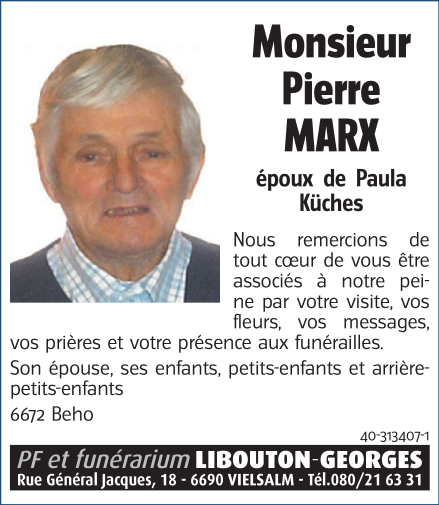 Monsieur
Pierre
MARX

époux de Paula
Küches

Nous remercions de tout cœur de vous être associés à notre peine par votre visite, vos fleurs, vos messages, vos prières et votre présence aux funérailles.

Son épouse, ses enfants, petits-enfants et arrière-petits-enfants

6672 Beho

40-313407-1

PF et funérarium LIBOUTON-GEORGES
Rue Général Jacques, 18 - 6690 VIELSALM - Tél.080/21 63 31